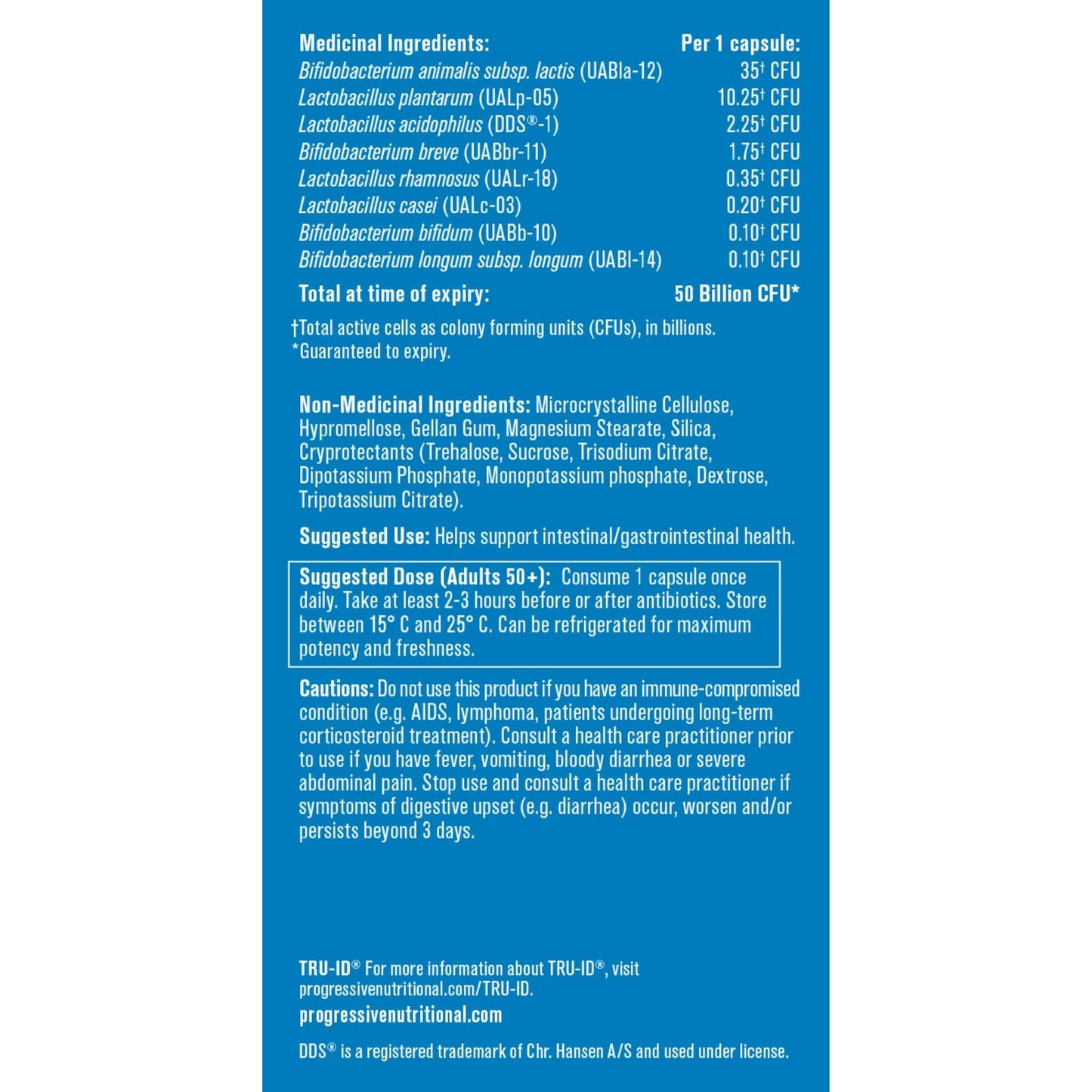 | Medicinal Ingredients: | Per 1 capsule: |
|---|---|
| Bifidobacterium animalis subsp. lactis (UABla-12) | 35† CFU |
| Lactobacillus plantarum (UALp-05) | 10.25† CFU |
| Lactobacillus acidophilus (DDS®-1) | 2.25† CFU |
| Bifidobacterium breve (UABbr-11) | 1.75† CFU |
| Lactobacillus rhamnosus (UALr-18) | 0.35† CFU |
| Lactobacillus casei (UALc-03) | 0.20† CFU |
| Bifidobacterium bifidum (UABb-10) | 0.10† CFU |
| Bifidobacterium longum subsp. longum (UABl-14) | 0.10† CFU |
| Total at time of expiry: | 50 Billion CFU* |

†Total active cells as colony forming units (CFUs), in billions.
*Guaranteed to expiry.

Non-Medicinal Ingredients: Microcrystalline Cellulose, Hypromellose, Gellan Gum, Magnesium Stearate, Silica, Cryprotectants (Trehalose, Sucrose, Trisodium Citrate, Dipotassium Phosphate, Monopotassium phosphate, Dextrose, Tripotassium Citrate).

Suggested Use: Helps support intestinal/gastrointestinal health.

Suggested Dose (Adults 50+): Consume 1 capsule once daily. Take at least 2-3 hours before or after antibiotics. Store between 15° C and 25° C. Can be refrigerated for maximum potency and freshness.

Cautions: Do not use this product if you have an immune-compromised condition (e.g. AIDS, lymphoma, patients undergoing long-term corticosteroid treatment). Consult a health care practitioner prior to use if you have fever, vomiting, bloody diarrhea or severe abdominal pain. Stop use and consult a health care practitioner if symptoms of digestive upset (e.g. diarrhea) occur, worsen and/or persists beyond 3 days.

TRU-ID® For more information about TRU-ID®, visit progressivenutritional.com/TRU-ID.

progressivenutritional.com

DDS® is a registered trademark of Chr. Hansen A/S and used under license.